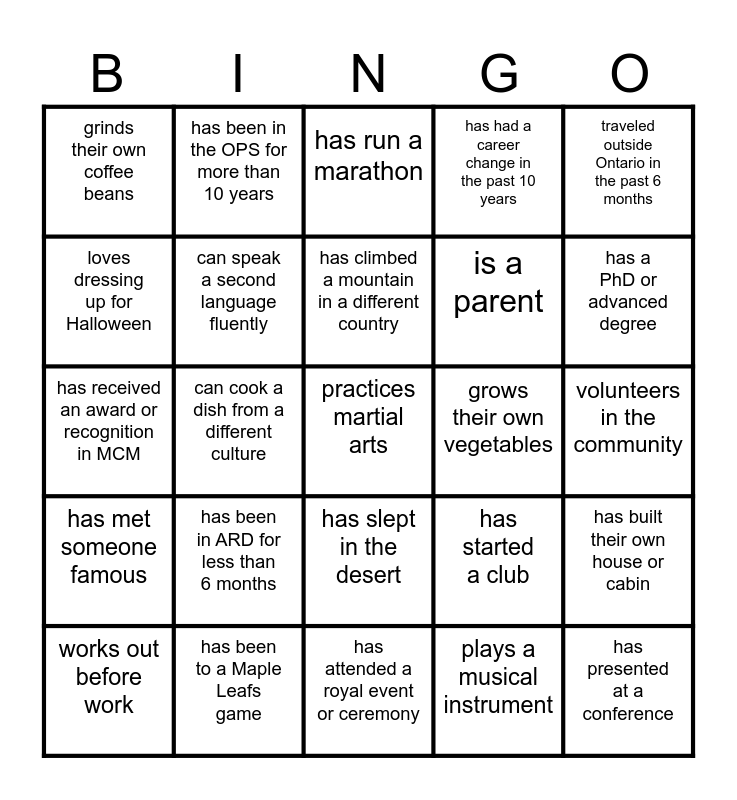 | B | I | N | G | O |
|---|---|---|---|---|
| grinds their own coffee beans | has been in the OPS for more than 10 years | has run a marathon | has had a career change in the past 10 years | traveled outside Ontario in the past 6 months |
| loves dressing up for Halloween | can speak a second language fluently | has climbed a mountain in a different country | is a parent | has a PhD or advanced degree |
| has received an award or recognition in MCM | can cook a dish from a different culture | practices martial arts | grows their own vegetables | volunteers in the community |
| has met someone famous | has been in ARD for less than 6 months | has slept in the desert | has started a club | has built their own house or cabin |
| works out before work | has been to a Maple Leafs game | has attended a royal event or ceremony | plays a musical instrument | has presented at a conference |